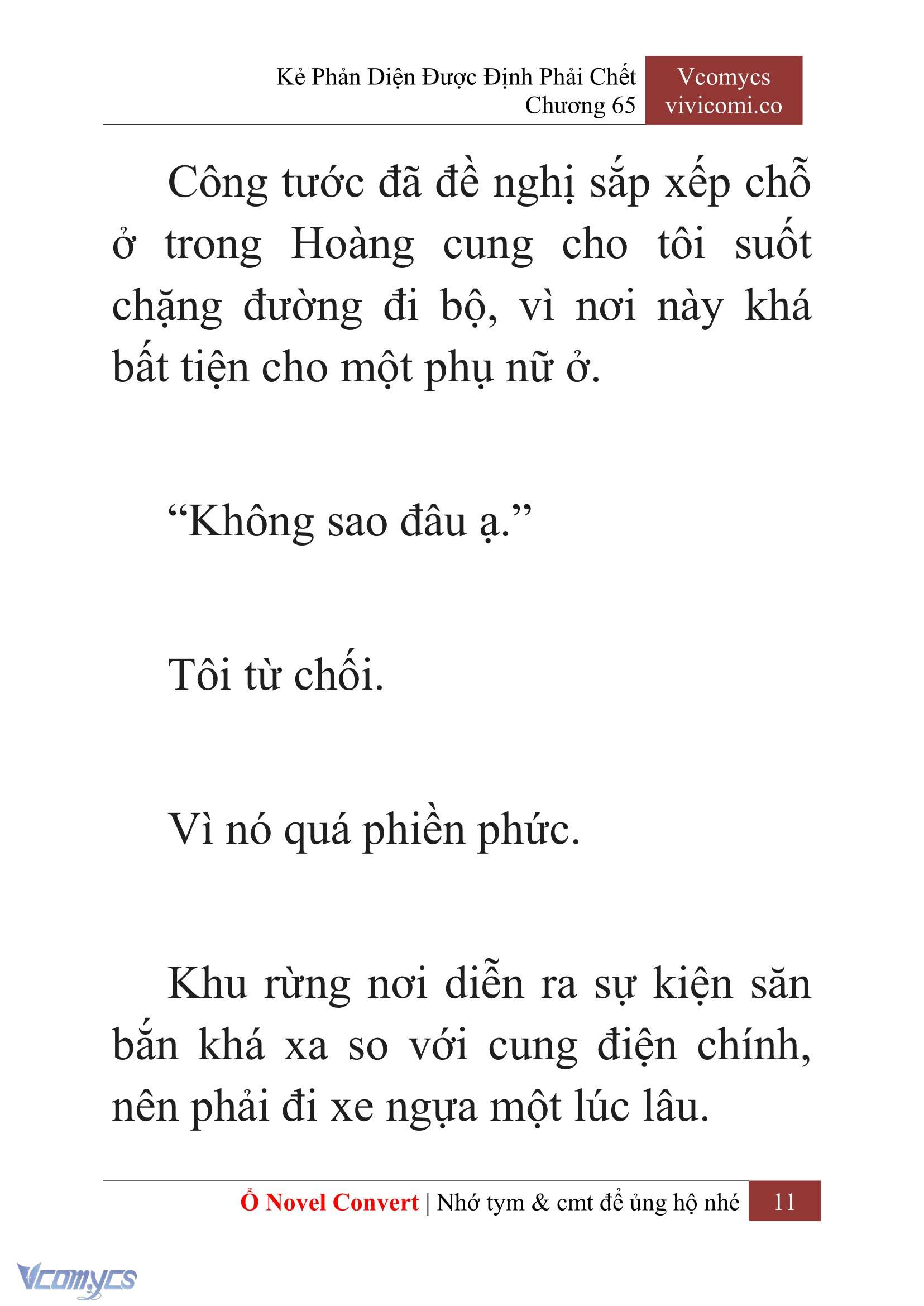 Kẻ Phản Diện Được Định Phải Chết
Chương 65

Vcomycs
vivicomi.co

Công tước đã đề nghị sắp xếp chỗ ở trong Hoàng cung cho tôi suốt chặng đường đi bộ, vì nơi này khá bất tiện cho một phụ nữ ở.

“Không sao đâu ạ.”

Tôi từ chối.

Vì nó quá phiền phức.

Khu rừng nơi diễn ra sự kiện săn bắn khá xa so với cung điện chính, nên phải đi xe ngựa một lúc lâu.

Ổ Novel Convert | Nhớ tym & cmt để ủng hộ nhé 11

Vcomycs